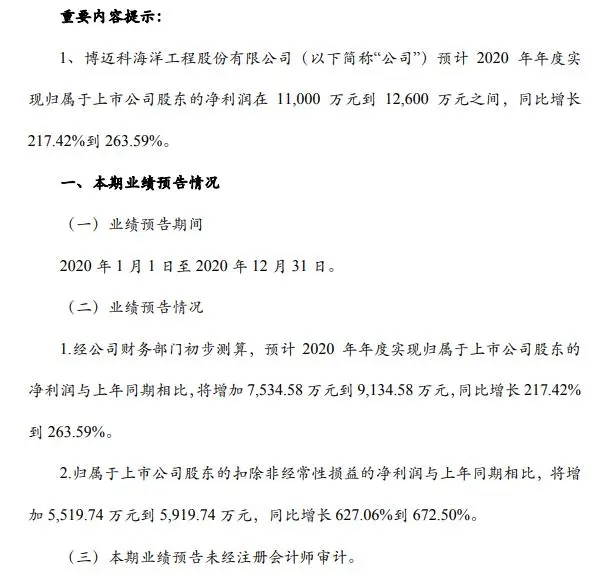 重要内容提示：

1、博迈科海洋工程股份有限公司（以下简称“公司”）预计 2020 年年度实现归属于上市公司股东的净利润在 11,000 万元到 12,600 万元之间，同比增长 217.42%到 263.59%。

一、本期业绩预告情况

（一）业绩预告期间

2020 年 1 月 1 日至 2020 年 12 月 31 日。

（二）业绩预告情况

1.经公司财务部门初步测算，预计 2020 年年度实现归属于上市公司股东的净利润与上年同期相比，将增加 7,534.58 万元到 9,134.58 万元，同比增长 217.42%到 263.59%。

2.归属于上市公司股东的扣除非经常性损益的净利润与上年同期相比，将增加 5,519.74 万元到 5,919.74 万元，同比增长 627.06%到 672.50%。

（三）本期业绩预告未经注册会计师审计。